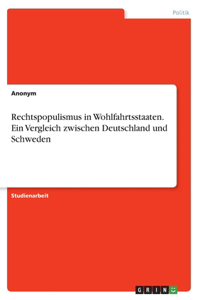 Politik

Anonym

Rechtspopulismus in Wohlfahrtsstaaten. Ein Vergleich zwischen Deutschland und Schweden

Studienarbeit

GRIN